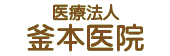 医療法人
釜本医院